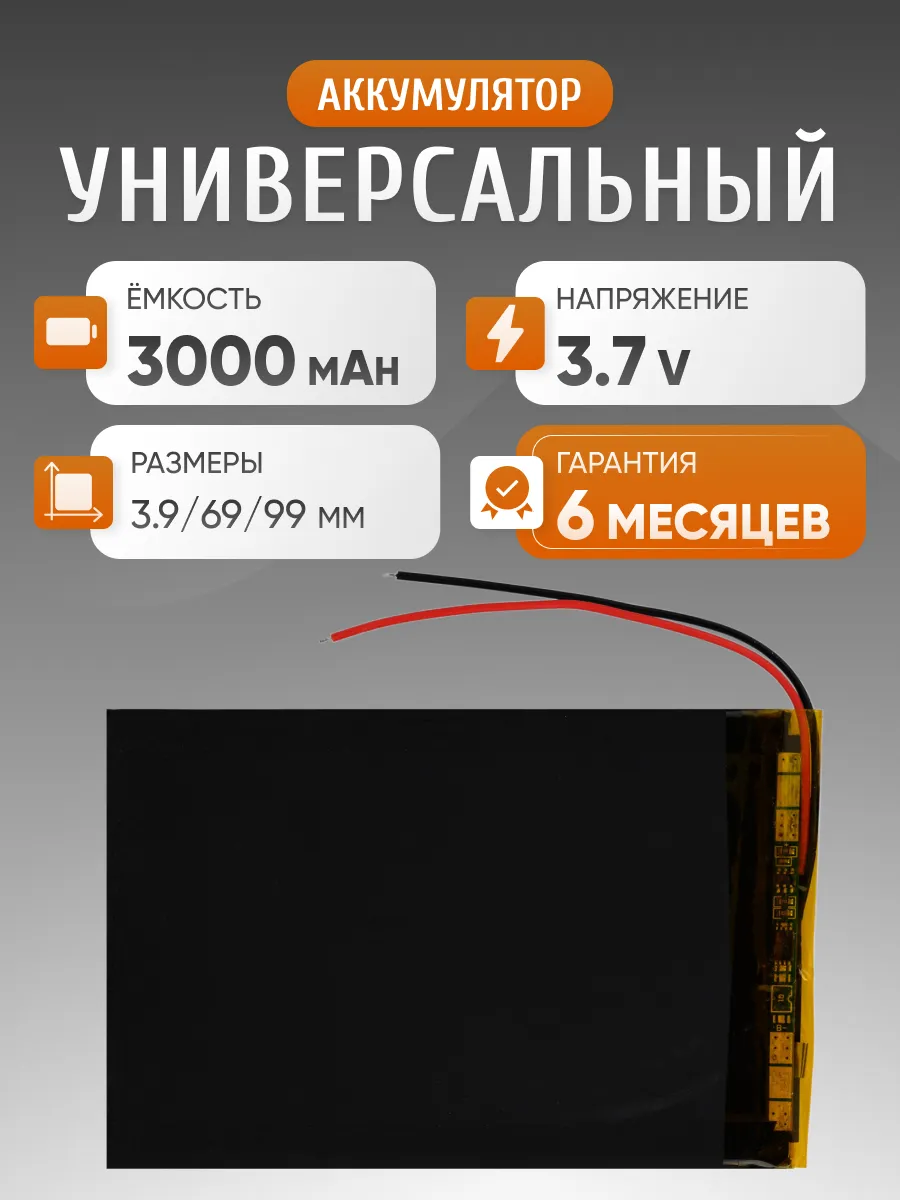 АККУМУЛЯТОР
УНИВЕРСАЛЬНЫЙ

ЁМКОСТЬ
3000 мАн

НАПРЯЖЕНИЕ
3.7 V

РАЗМЕРЫ
3.9/69/99 мм

ГАРАНТИЯ
6 МЕСЯЦЕВ